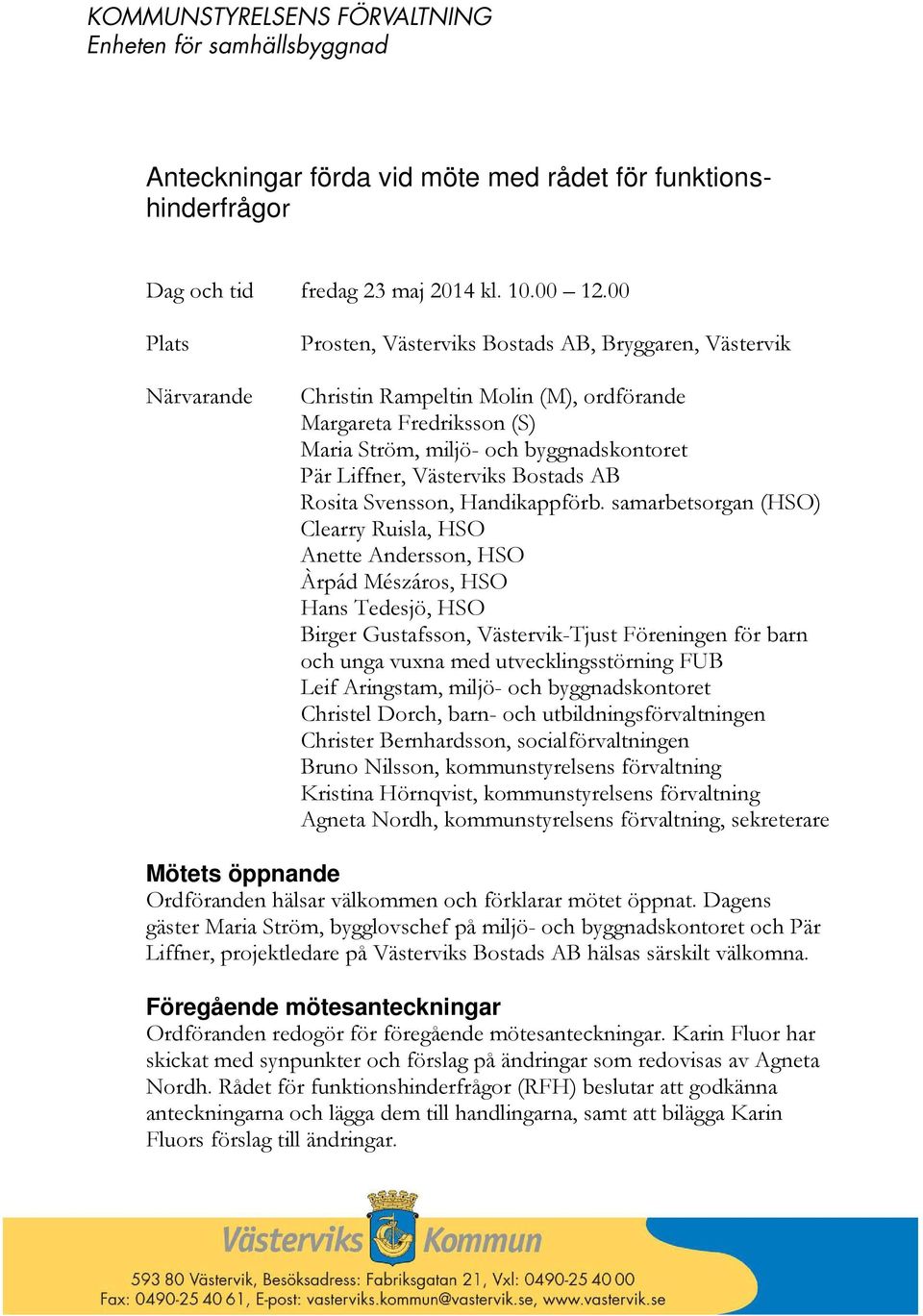 KOMMUNSTYRELSENS FÖRVALTNING
Enheten för samhällsbyggnad

Anteckningar förda vid möte med rådet för funktionshinderfrågor

Dag och tid fredag 23 maj 2014 kl. 10.00 – 12.00

Plats Prosten, Västerviks Bostads AB, Bryggaren, Västervik

Närvarande Christin Rampeltin Molin (M), ordförande
Margareta Fredriksson (S)
Maria Ström, miljö- och byggnadskontoret
Pär Liffner, Västerviks Bostads AB
Rosita Svensson, Handikappförb. samarbetsorgan (HSO)
Clearry Ruisla, HSO
Anette Andersson, HSO
Àrpád Mészáros, HSO
Hans Tedesjö, HSO
Birger Gustafsson, Västervik-Tjust Föreningen för barn och unga vuxna med utvecklingsstörning FUB
Leif Aringstam, miljö- och byggnadskontoret
Christel Dorch, barn- och utbildningsförvaltningen
Christer Bernhardsson, socialförvaltningen
Bruno Nilsson, kommunstyrelsens förvaltning
Kristina Hörnqvist, kommunstyrelsens förvaltning
Agneta Nordh, kommunstyrelsens förvaltning, sekreterare

Mötets öppnande
Ordföranden hälsar välkommen och förklarar mötet öppnat. Dagens gäster Maria Ström, bygglovschef på miljö- och byggnadskontoret och Pär Liffner, projektledare på Västerviks Bostads AB hälsas särskilt välkomna.

Föregående mötesanteckningar
Ordföranden redogör för föregående mötesanteckningar. Karin Fluor har skickat med synpunkter och förslag på ändringar som redovisas av Agneta Nordh. Rådet för funktionshinderfrågor (RFH) beslutar att godkänna anteckningarna och lägga dem till handlingarna, samt att bilägga Karin Fluors förslag till ändringar.

Västerviks Kommun
593 80 Västervik, Besöksadress: Fabriksgatan 21, Vxl: 0490-25 40 00
Fax: 0490-25 40 61, E-post: vasterviks.kommun@vastervik.se, www.vastervik.se